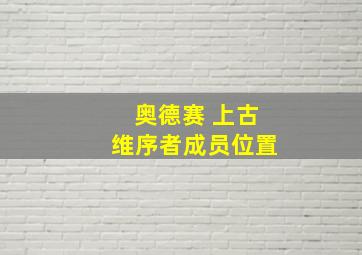 奥德赛 上古
维序者成员位置